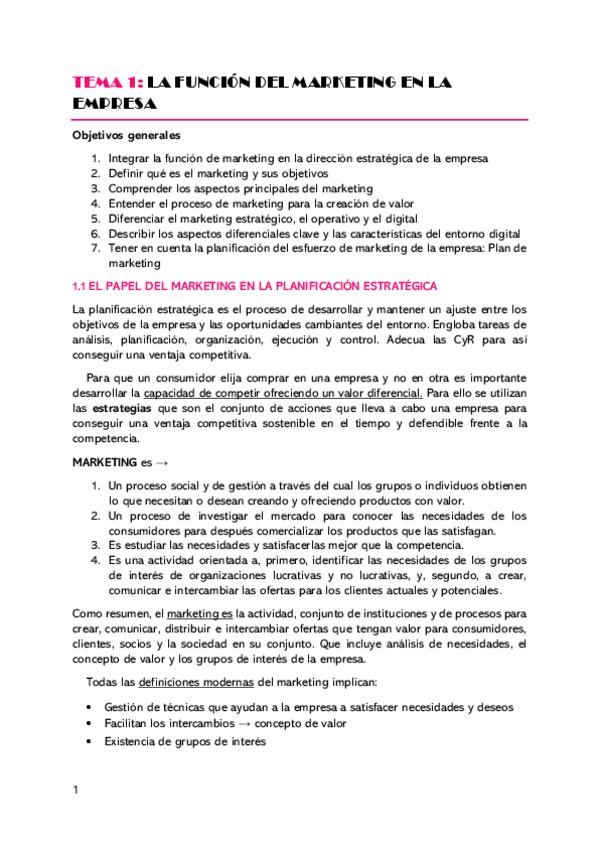 TEMA 1: LA FUNCIÓN DEL MARKETING EN LA EMPRESA

Objetivos generales

1. Integrar la función de marketing en la dirección estratégica de la empresa
2. Definir qué es el marketing y sus objetivos
3. Comprender los aspectos principales del marketing
4. Entender el proceso de marketing para la creación de valor
5. Diferenciar el marketing estratégico, el operativo y el digital
6. Describir los aspectos diferenciales clave y las características del entorno digital
7. Tener en cuenta la planificación del esfuerzo de marketing de la empresa: Plan de marketing

1.1 EL PAPEL DEL MARKETING EN LA PLANIFICACIÓN ESTRATÉGICA

La planificación estratégica es el proceso de desarrollar y mantener un ajuste entre los objetivos de la empresa y las oportunidades cambiantes del entorno. Engloba tareas de análisis, planificación, organización, ejecución y control. Adecua las CyR para así conseguir una ventaja competitiva.

Para que un consumidor elija comprar en una empresa y no en otra es importante desarrollar la capacidad de competir ofreciendo un valor diferencial. Para ello se utilizan las estrategias que son el conjunto de acciones que lleva a cabo una empresa para conseguir una ventaja competitiva sostenible en el tiempo y defendible frente a la competencia.

MARKETING es →

1. Un proceso social y de gestión a través del cual los grupos o individuos obtienen lo que necesitan o desean creando y ofreciendo productos con valor.
2. Un proceso de investigar el mercado para conocer las necesidades de los consumidores para después comercializar los productos que las satisfagan.
3. Es estudiar las necesidades y satisfacerlas mejor que la competencia.
4. Es una actividad orientada a, primero, identificar las necesidades de los grupos de interés de organizaciones lucrativas y no lucrativas, y, segundo, a crear, comunicar e intercambiar las ofertas para los clientes actuales y potenciales.

Como resumen, el marketing es la actividad, conjunto de instituciones y de procesos para crear, comunicar, distribuir e intercambiar ofertas que tengan valor para consumidores, clientes, socios y la sociedad en su conjunto. Que incluye análisis de necesidades, el concepto de valor y los grupos de interés de la empresa.

Todas las definiciones modernas del marketing implican:

• Gestión de técnicas que ayudan a la empresa a satisfacer necesidades y deseos
• Facilitan los intercambios → concepto de valor
• Existencia de grupos de interés

1